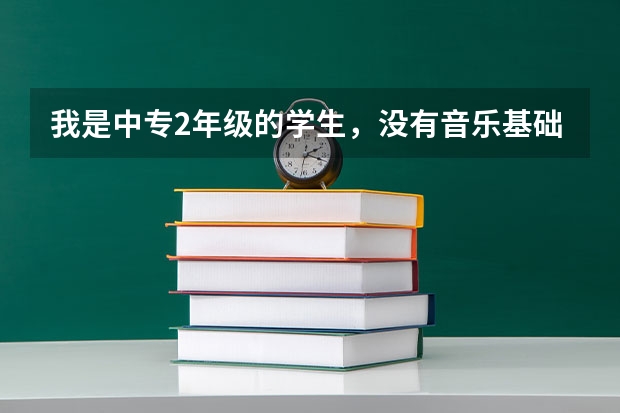 我是中专2年级的学生，没有音乐基础